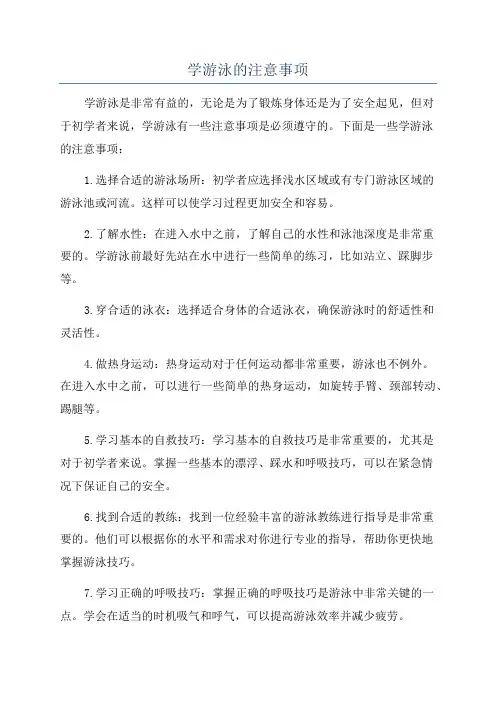 学游泳的注意事项

学游泳是非常有益的，无论是为了锻炼身体还是为了安全起见，但对于初学者来说，学游泳有一些注意事项是必须遵守的。下面是一些学游泳的注意事项：

1.选择合适的游泳场所：初学者应选择浅水区域或有专门游泳区域的游泳池或河流。这样可以使学习过程更加安全和容易。

2.了解水性：在进入水中之前，了解自己的水性和泳池深度是非常重要的。学游泳前最好先站在水中进行一些简单的练习，比如站立、踩脚步等。

3.穿合适的泳衣：选择适合身体的合适泳衣，确保游泳时的舒适性和灵活性。

4.做热身运动：热身运动对于任何运动都非常重要，游泳也不例外。在进入水中之前，可以进行一些简单的热身运动，如旋转手臂、颈部转动、踢腿等。

5.学习基本的自救技巧：学习基本的自救技巧是非常重要的，尤其是对于初学者来说。掌握一些基本的漂浮、踩水和呼吸技巧，可以在紧急情况下保证自己的安全。

6.找到合适的教练：找到一位经验丰富的游泳教练进行指导是非常重要的。他们可以根据你的水平和需求对你进行专业的指导，帮助你更快地掌握游泳技巧。

7.学习正确的呼吸技巧：掌握正确的呼吸技巧是游泳中非常关键的一点。学会在适当的时机吸气和呼气，可以提高游泳效率并减少疲劳。